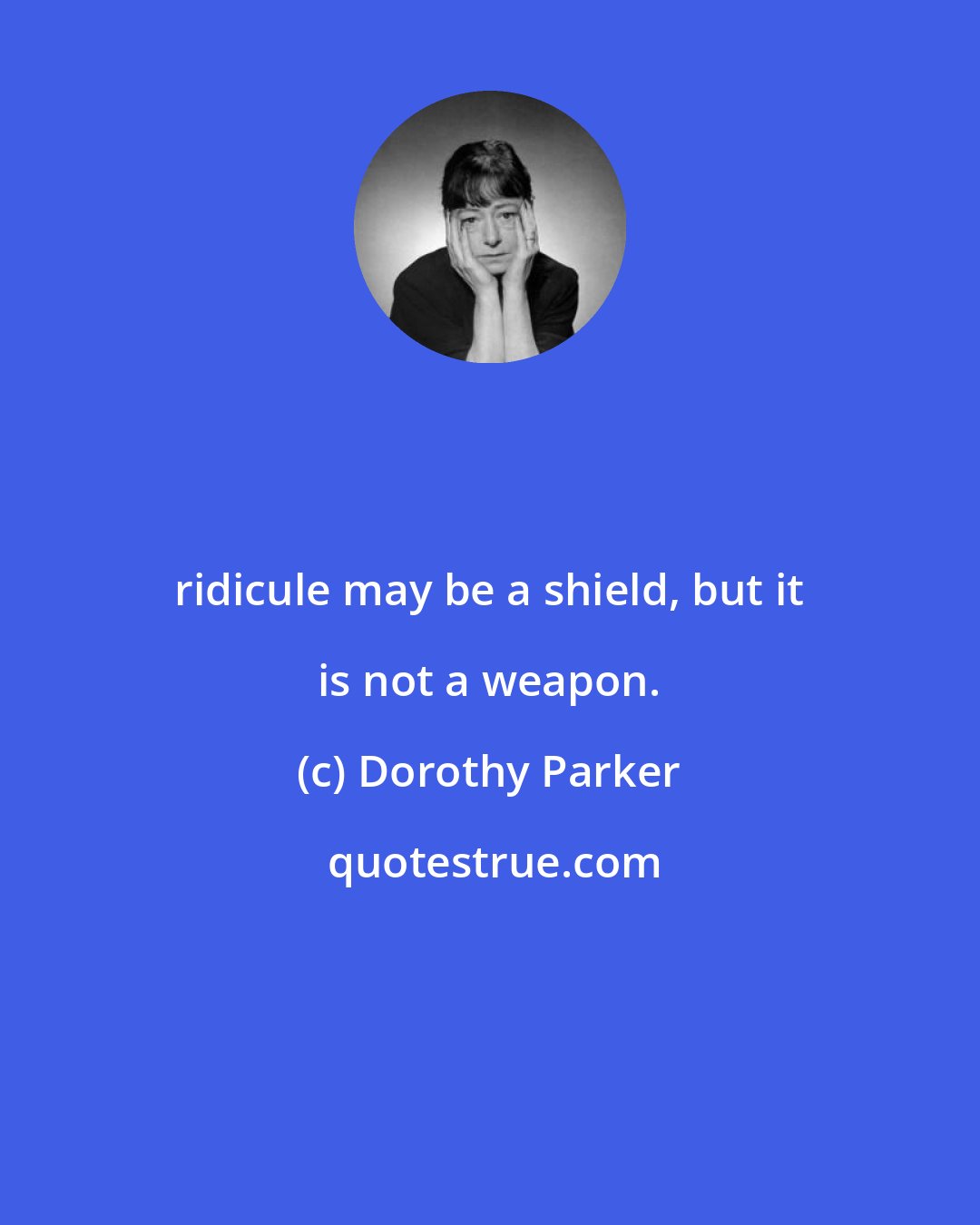 ridicule may be a shield, but it is not a weapon.

(c) Dorothy Parker

quotestrue.com